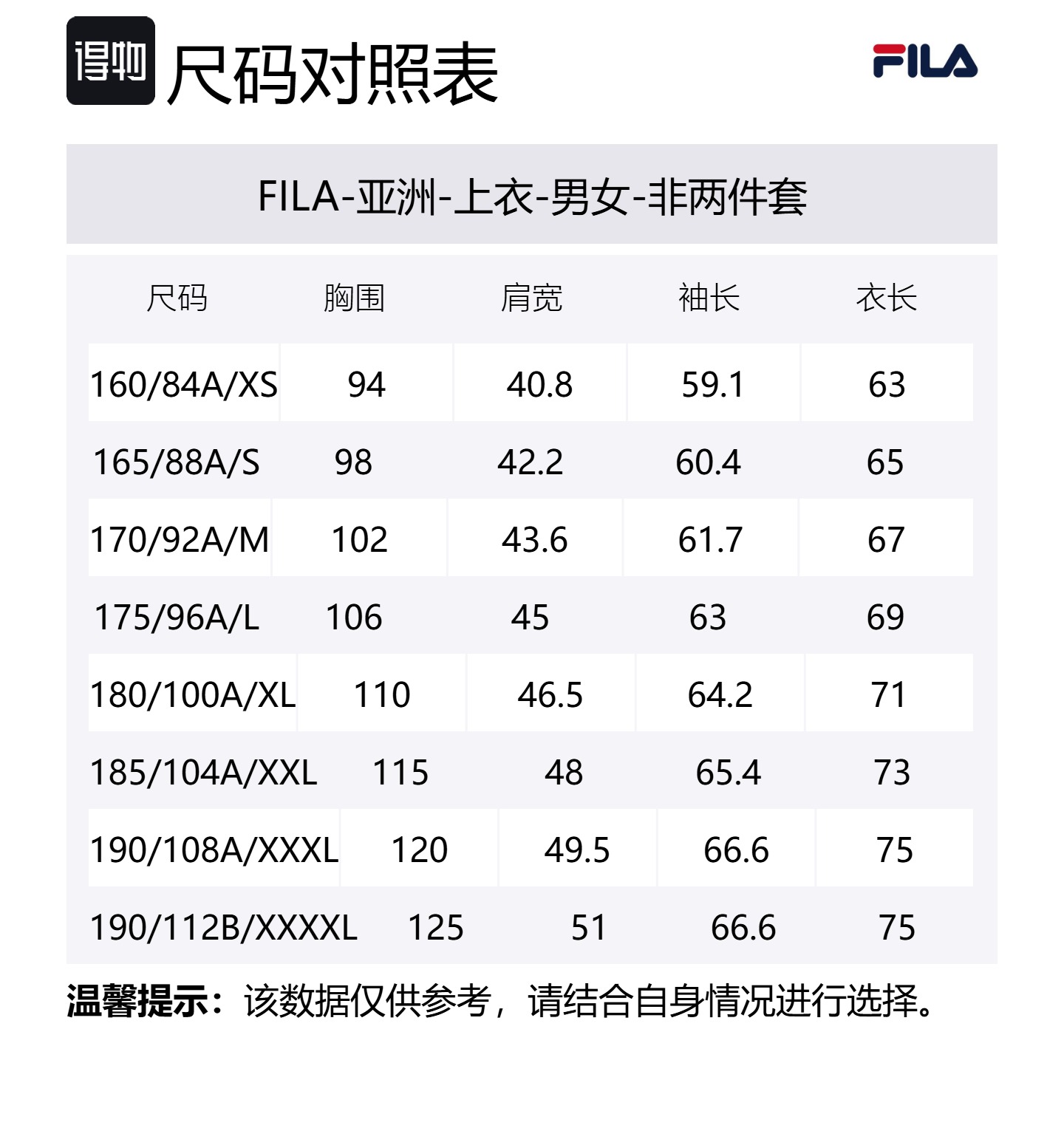 得物 尺码对照表

FILA

FILA-亚洲-上衣-男女-非两件套

| 尺码 | 胸围 | 肩宽 | 袖长 | 衣长 |
|---|---|---|---|---|
| 160/84A/XS | 94 | 40.8 | 59.1 | 63 |
| 165/88A/S | 98 | 42.2 | 60.4 | 65 |
| 170/92A/M | 102 | 43.6 | 61.7 | 67 |
| 175/96A/L | 106 | 45 | 63 | 69 |
| 180/100A/XL | 110 | 46.5 | 64.2 | 71 |
| 185/104A/XXL | 115 | 48 | 65.4 | 73 |
| 190/108A/XXXL | 120 | 49.5 | 66.6 | 75 |
| 190/112B/XXXXL | 125 | 51 | 66.6 | 75 |

温馨提示：该数据仅供参考，请结合自身情况进行选择。